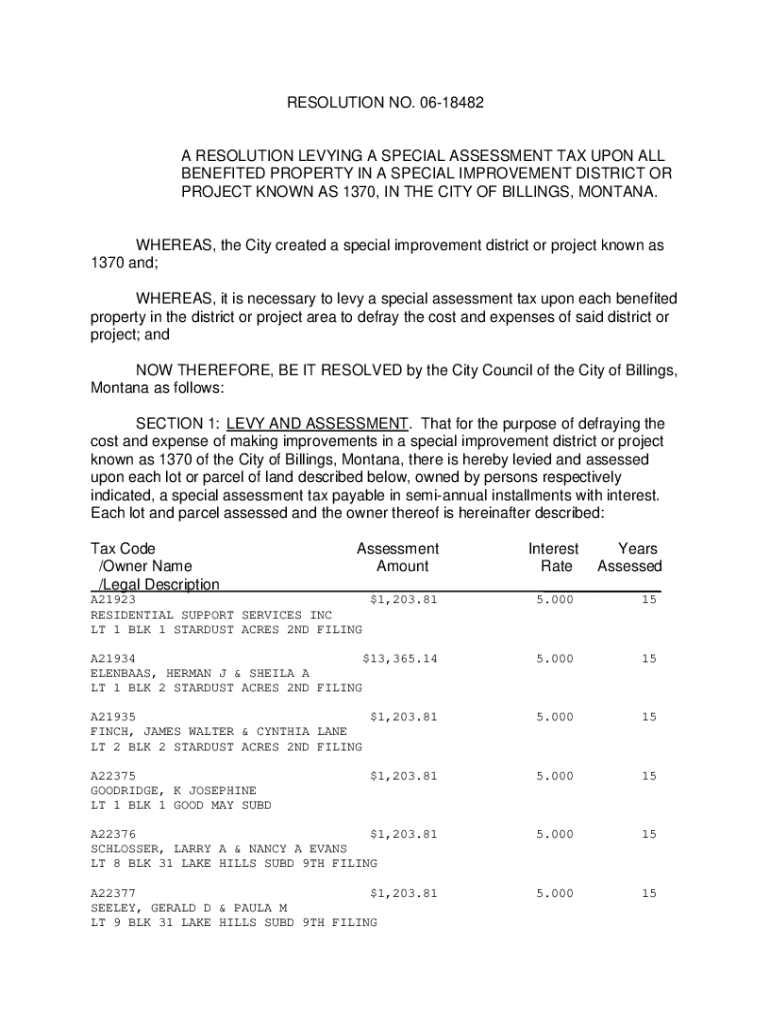 RESOLUTION NO. 06-18482

A RESOLUTION LEVYING A SPECIAL ASSESSMENT TAX UPON ALL BENEFITED PROPERTY IN A SPECIAL IMPROVEMENT DISTRICT OR PROJECT KNOWN AS 1370, IN THE CITY OF BILLINGS, MONTANA.

WHEREAS, the City created a special improvement district or project known as 1370 and;

WHEREAS, it is necessary to levy a special assessment tax upon each benefited property in the district or project area to defray the cost and expenses of said district or project; and

NOW THEREFORE, BE IT RESOLVED by the City Council of the City of Billings, Montana as follows:

SECTION 1: LEVY AND ASSESSMENT. That for the purpose of defraying the cost and expense of making improvements in a special improvement district or project known as 1370 of the City of Billings, Montana, there is hereby levied and assessed upon each lot or parcel of land described below, owned by persons respectively indicated, a special assessment tax payable in semi-annual installments with interest. Each lot and parcel assessed and the owner thereof is hereinafter described:

| Tax Code /Owner Name /Legal Description | Assessment Amount | Interest Rate | Years Assessed |
|---|---|---|---|
| A21923 RESIDENTIAL SUPPORT SERVICES INC LT 1 BLK 1 STARDUST ACRES 2ND FILING | $1,203.81 | 5.000 | 15 |
| A21934 ELENBAAS, HERMAN J & SHEILA A LT 1 BLK 2 STARDUST ACRES 2ND FILING | $13,365.14 | 5.000 | 15 |
| A21935 FINCH, JAMES WALTER & CYNTHIA LANE LT 2 BLK 2 STARDUST ACRES 2ND FILING | $1,203.81 | 5.000 | 15 |
| A22375 GOODRIDGE, K JOSEPHINE LT 1 BLK 1 GOOD MAY SUBD | $1,203.81 | 5.000 | 15 |
| A22376 SCHLOSSER, LARRY A & NANCY A EVANS LT 8 BLK 31 LAKE HILLS SUBD 9TH FILING | $1,203.81 | 5.000 | 15 |
| A22377 SEELEY, GERALD D & PAULA M LT 9 BLK 31 LAKE HILLS SUBD 9TH FILING | $1,203.81 | 5.000 | 15 |